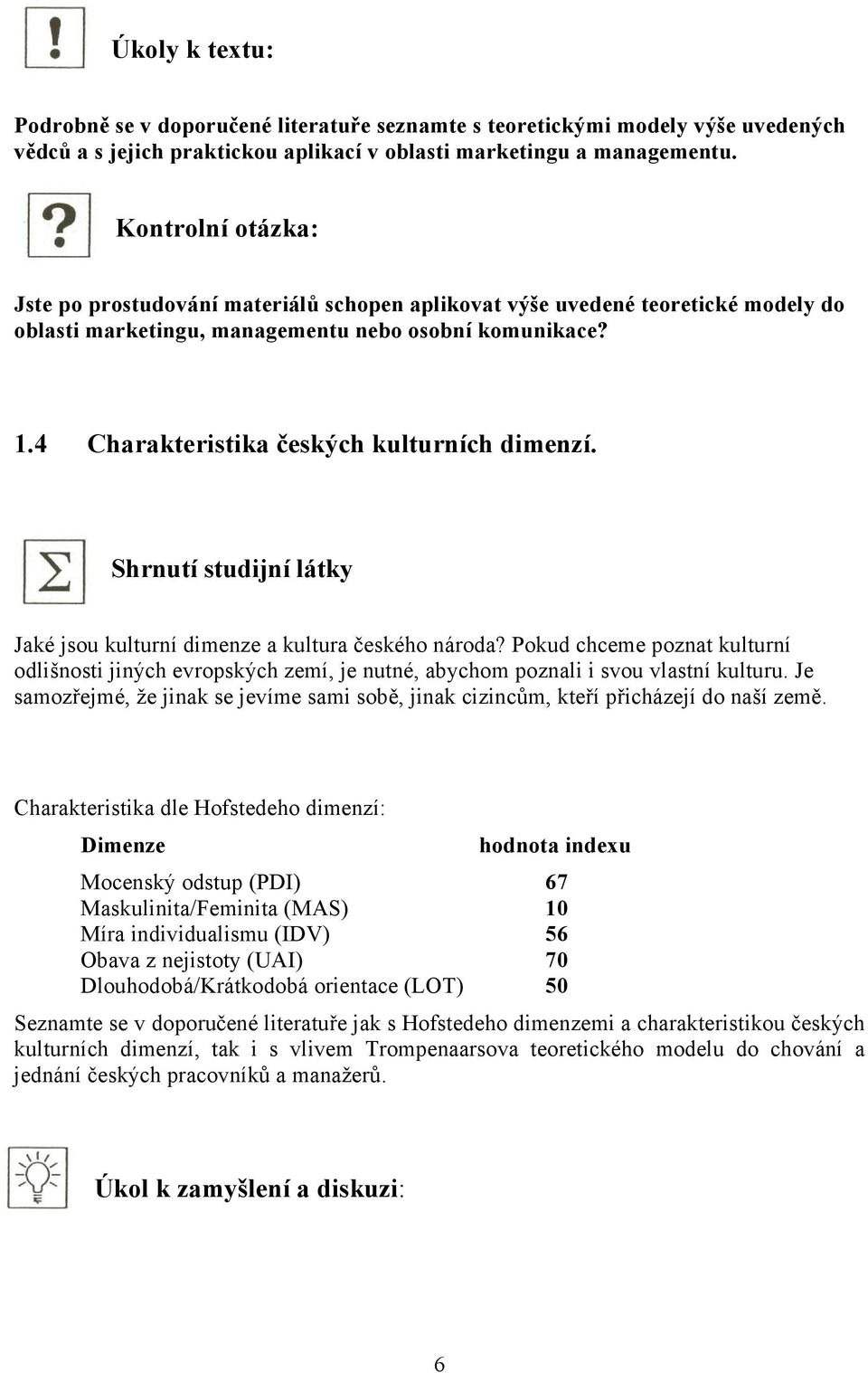 Úkoly k textu:

Podrobně se v doporučené literatuře seznamte s teoretickými modely výše uvedených vědců a s jejich praktickou aplikací v oblasti marketingu a managementu.

Kontrolní otázka:

Jste po prostudování materiálů schopen aplikovat výše uvedené teoretické modely do oblasti marketingu, managementu nebo osobní komunikace?

1.4 Charakteristika českých kulturních dimenzí.

Shrnutí studijní látky

Jaké jsou kulturní dimenze a kultura českého národa? Pokud chceme poznat kulturní odlišnosti jiných evropských zemí, je nutné, abychom poznali i svou vlastní kulturu. Je samozřejmé, že jinak se jevíme sami sobě, jinak cizincům, kteří přicházejí do naší země.

Charakteristika dle Hofstedeho dimenzí:

| Dimenze | hodnota indexu |
|---|---|
| Mocenský odstup (PDI) | 67 |
| Maskulinita/Feminita (MAS) | 10 |
| Míra individualismu (IDV) | 56 |
| Obava z nejistoty (UAI) | 70 |
| Dlouhodobá/Krátkodobá orientace (LOT) | 50 |

Seznamte se v doporučené literatuře jak s Hofstedeho dimenzemi a charakteristikou českých kulturních dimenzí, tak i s vlivem Trompenaarsova teoretického modelu do chování a jednání českých pracovníků a manažerů.

Úkol k zamyšlení a diskuzi:

6